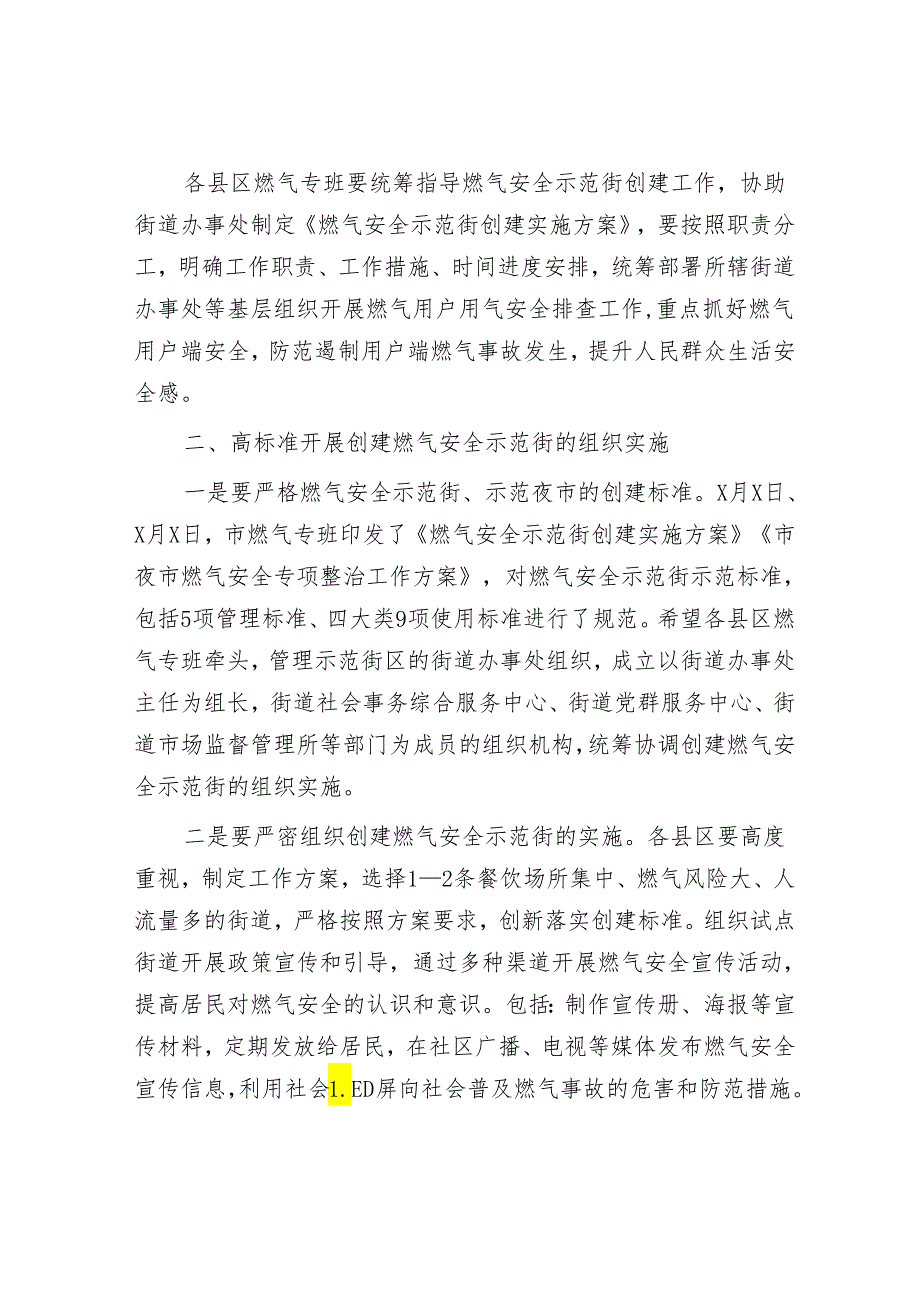 各县区燃气专班要统筹指导燃气安全示范街创建工作，协助街道办事处制定《燃气安全示范街创建实施方案》，要按照职责分工，明确工作职责、工作措施、时间进度安排，统筹部署所辖街道办事处等基层组织开展燃气用户用气安全排查工作，重点抓好燃气用户端安全，防范遏制用户端燃气事故发生，提升人民群众生活安全感。

二、高标准开展创建燃气安全示范街的组织实施

一是要严格燃气安全示范街、示范夜市的创建标准。X月X日、X月X日，市燃气专班印发了《燃气安全示范街创建实施方案》《市夜市燃气安全专项整治工作方案》，对燃气安全示范街示范标准，包括5项管理标准、四大类9项使用标准进行了规范。希望各县区燃气专班牵头，管理示范街区的街道办事处组织，成立以街道办事处主任为组长，街道社会事务综合服务中心、街道党群服务中心、街道市场监督管理所等部门为成员的组织机构，统筹协调创建燃气安全示范街的组织实施。

二是要严密组织创建燃气安全示范街的实施。各县区要高度重视，制定工作方案，选择1—2条餐饮场所集中、燃气风险大、人流量多的街道，严格按照方案要求，创新落实创建标准。组织试点街道开展政策宣传和引导，通过多种渠道开展燃气安全宣传活动，提高居民对燃气安全的认识和意识。包括:制作宣传册、海报等宣传材料，定期发放给居民，在社区广播、电视等媒体发布燃气安全宣传信息，利用社会1.ED屏向社会普及燃气事故的危害和防范措施。